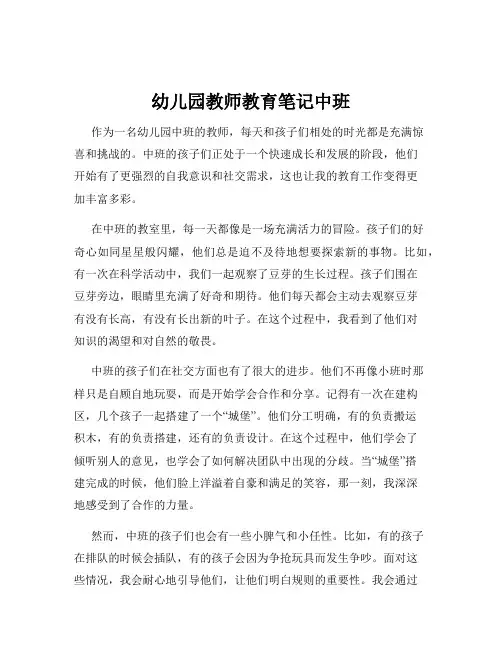 幼儿园教师教育笔记中班

作为一名幼儿园中班的教师，每天和孩子们相处的时光都是充满惊喜和挑战的。中班的孩子们正处于一个快速成长和发展的阶段，他们开始有了更强烈的自我意识和社交需求，这也让我的教育工作变得更加丰富多彩。

在中班的教室里，每一天都像是一场充满活力的冒险。孩子们的好奇心如同星星般闪耀，他们总是迫不及待地想要探索新的事物。比如，有一次在科学活动中，我们一起观察了豆芽的生长过程。孩子们围在豆芽旁边，眼睛里充满了好奇和期待。他们每天都会主动去观察豆芽有没有长高，有没有长出新的叶子。在这个过程中，我看到了他们对知识的渴望和对自然的敬畏。

中班的孩子们在社交方面也有了很大的进步。他们不再像小班时那样只是自顾自地玩耍，而是开始学会合作和分享。记得有一次在建构区，几个孩子一起搭建了一个“城堡”。他们分工明确，有的负责搬运积木，有的负责搭建，还有的负责设计。在这个过程中，他们学会了倾听别人的意见，也学会了如何解决团队中出现的分歧。当“城堡”搭建完成的时候，他们脸上洋溢着自豪和满足的笑容，那一刻，我深深地感受到了合作的力量。

然而，中班的孩子们也会有一些小脾气和小任性。比如，有的孩子在排队的时候会插队，有的孩子会因为争抢玩具而发生争吵。面对这些情况，我会耐心地引导他们，让他们明白规则的重要性。我会通过